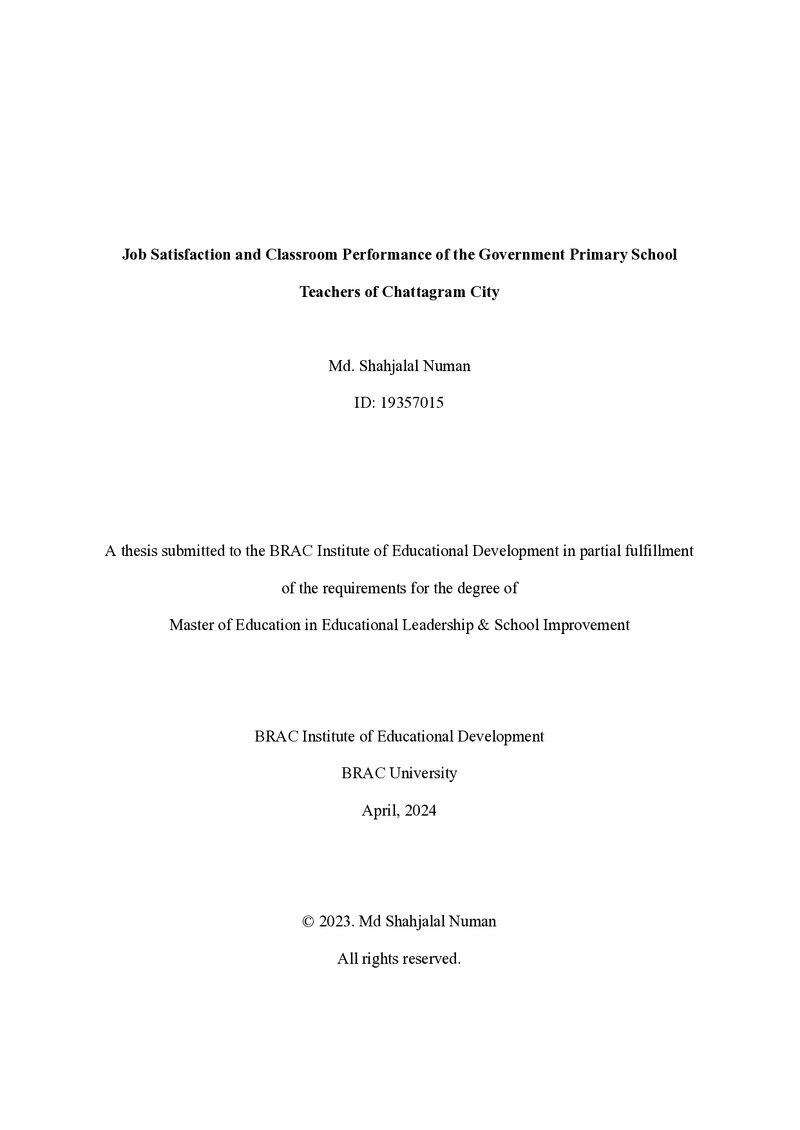 Job Satisfaction and Classroom Performance of the Government Primary School Teachers of Chattagram City

Md. Shahjalal Numan

ID: 19357015

A thesis submitted to the BRAC Institute of Educational Development in partial fulfillment of the requirements for the degree of Master of Education in Educational Leadership & School Improvement

BRAC Institute of Educational Development

BRAC University

April, 2024

© 2023. Md Shahjalal Numan

All rights reserved.